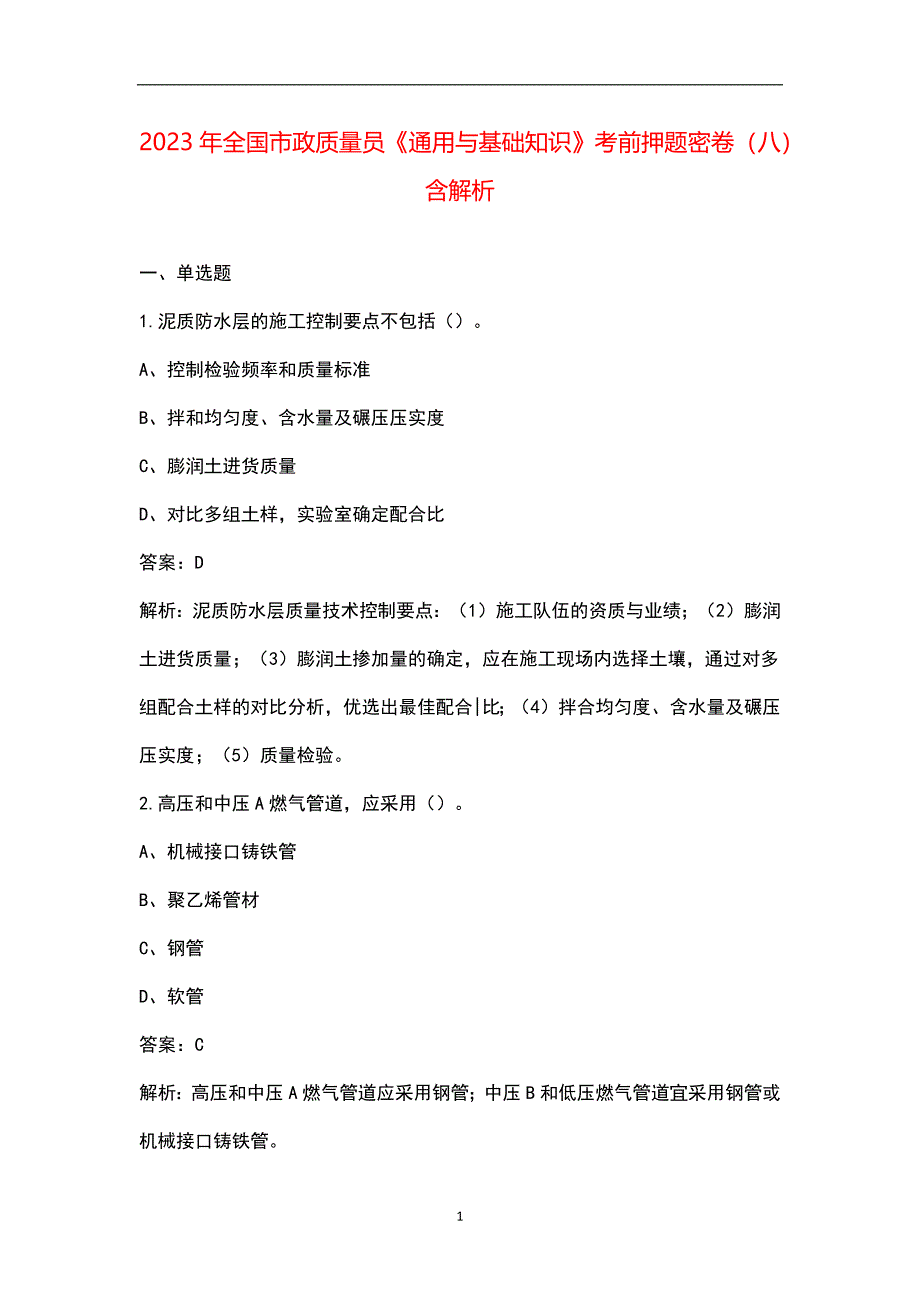 2023年全国市政质量员《通用与基础知识》考前押题密卷（八）含解析

一、单选题

1.泥质防水层的施工控制要点不包括（）。

A、控制检验频率和质量标准

B、拌和均匀度、含水量及碾压压实度

C、膨润土进货质量

D、对比多组土样，实验室确定配合比

答案：D

解析：泥质防水层质量技术控制要点：（1）施工队伍的资质与业绩；（2）膨润土进货质量；（3）膨润土掺加量的确定，应在施工现场内选择土壤，通过对多组配合土样的对比分析，优选出最佳配合|比；（4）拌合均匀度、含水量及碾压压实度；（5）质量检验。

2.高压和中压A燃气管道，应采用（）。

A、机械接口铸铁管

B、聚乙烯管材

C、钢管

D、软管

答案：C

解析：高压和中压A燃气管道应采用钢管；中压B和低压燃气管道宜采用钢管或机械接口铸铁管。

1